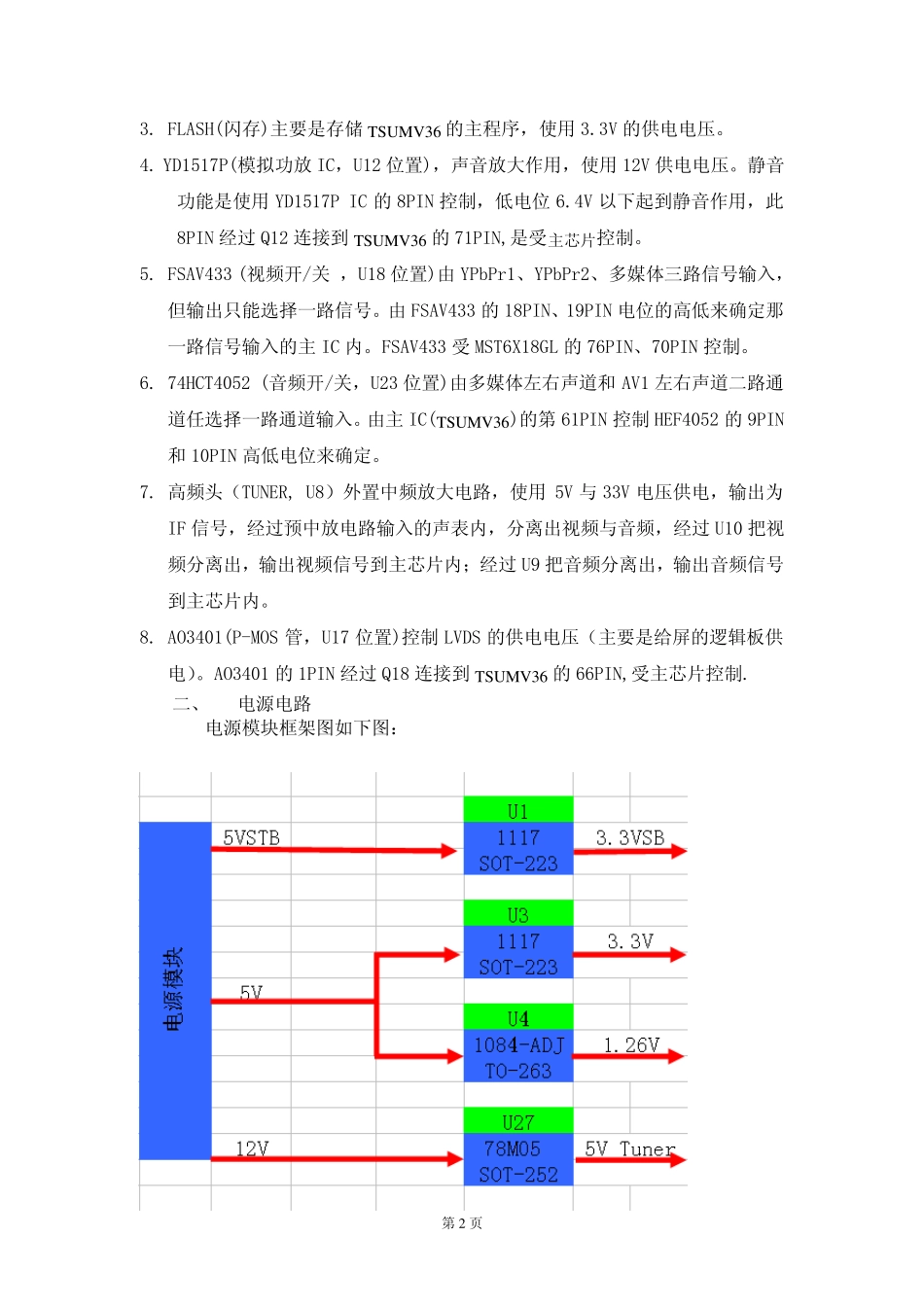 3. FLASH(闪存)主要是存储 TSUMV36 的主程序，使用 3.3V 的供电电压。

4. YD1517P(模拟功放 IC，U12 位置)，声音放大作用，使用 12V 供电电压。静音功能是使用 YD1517P IC 的 8PIN 控制，低电位 6.4V 以下起到静音作用，此 8PIN 经过 Q12 连接到 TSUMV36 的 71PIN,是受主芯片控制。

5. FSAV433 (视频开/关 ，U18 位置)由 YPbPr1、YPbPr2、多媒体三路信号输入，但输出只能选择一路信号。由 FSAV433 的 18PIN、19PIN 电位的高低来确定那一路信号输入的主 IC 内。FSAV433 受 MST6X18GL 的 76PIN、70PIN 控制。

6. 74HCT4052 (音频开/关，U23 位置)由多媒体左右声道和 AV1 左右声道二路通道任选择一路通道输入。由主 IC(TSUMV36)的第 61PIN 控制 HEF4052 的 9PIN 和 10PIN 高低电位来确定。

7. 高频头（TUNER, U8）外置中频放大电路，使用 5V 与 33V 电压供电，输出为 IF 信号，经过预中放电路输入的声表内，分离出视频与音频，经过 U10 把视频分离出，输出视频信号到主芯片内；经过 U9 把音频分离出，输出音频信号到主芯片内。

8. AO3401(P-MOS 管，U17 位置)控制 LVDS 的供电电压（主要是给屏的逻辑板供电）。AO3401 的 1PIN 经过 Q18 连接到 TSUMV36 的 66PIN,受主芯片控制.

二、 电源电路

电源模块框架图如下图：

电源模块
5VSTB
U1
1117
SOT-223
3.3VSB
5V
U3
1117
SOT-223
3.3V
U4
1084-ADJ
TO-263
1.26V
12V
U27
78M05
SOT-252
5V Tuner

第 2 页